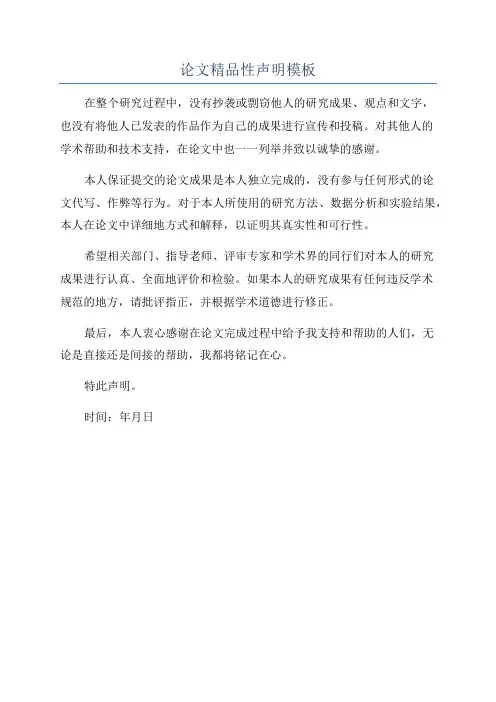 论文精品性声明模板

在整个研究过程中，没有抄袭或剽窃他人的研究成果、观点和文字，也没有将他人已发表的作品作为自己的成果进行宣传和投稿。对其他人的学术帮助和技术支持，在论文中也一一列举并致以诚挚的感谢。

本人保证提交的论文成果是本人独立完成的，没有参与任何形式的论文代写、作弊等行为。对于本人所使用的研究方法、数据分析和实验结果，本人在论文中详细地方式和解释，以证明其真实性和可行性。

希望相关部门、指导老师、评审专家和学术界的同行们对本人的研究成果进行认真、全面地评价和检验。如果本人的研究成果有任何违反学术规范的地方，请批评指正，并根据学术道德进行修正。

最后，本人衷心感谢在论文完成过程中给予我支持和帮助的人们，无论是直接还是间接的帮助，我都将铭记在心。

特此声明。

时间：年月日